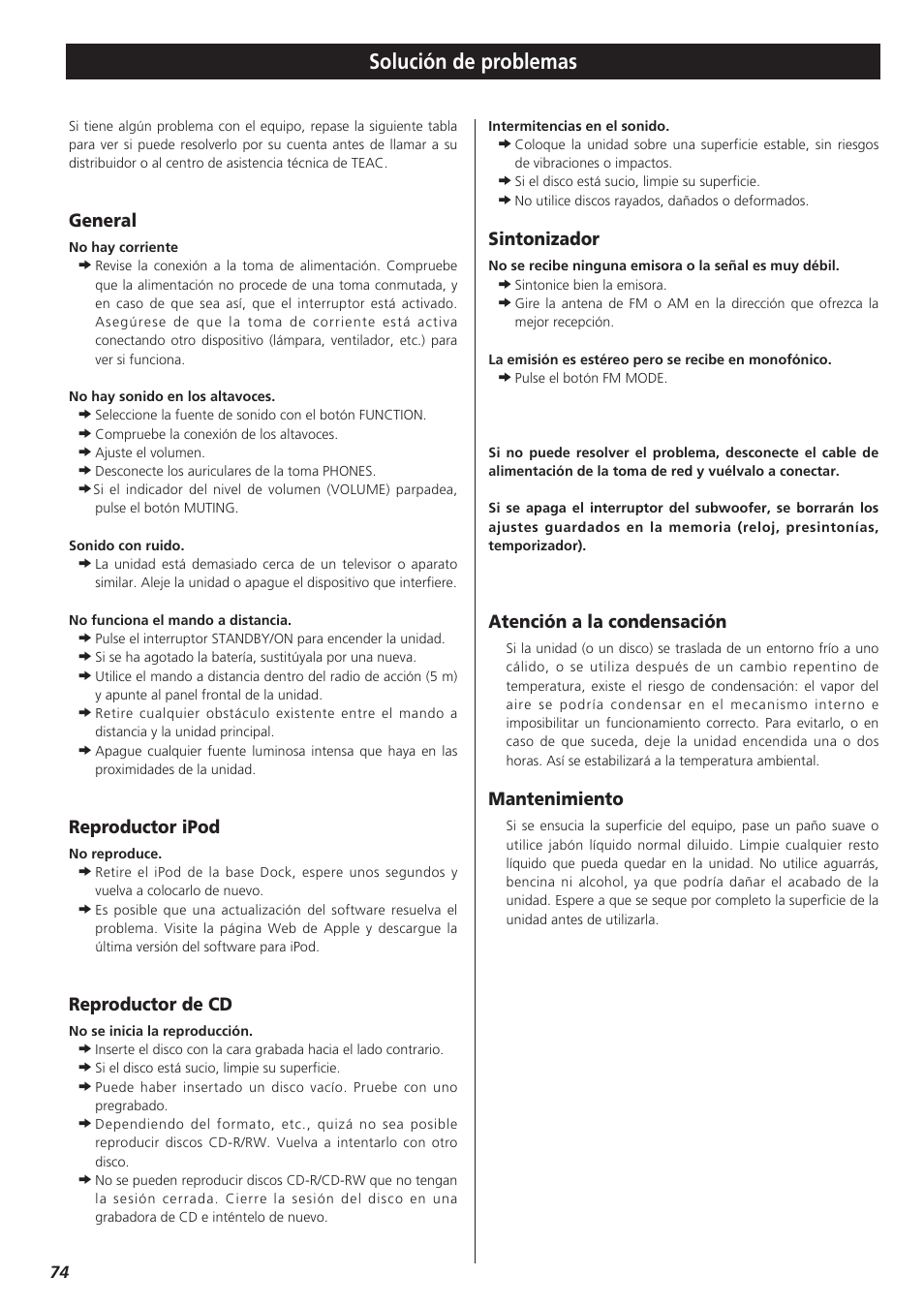 Solución de problemas

Si tiene algún problema con el equipo, repase la siguiente tabla para ver si puede resolverlo por su cuenta antes de llamar a su distribuidor o al centro de asistencia técnica de TEAC.

General

No hay corriente
➔ Revise la conexión a la toma de alimentación. Compruebe que la alimentación no procede de una toma conmutada, y en caso de que sea así, que el interruptor está activado. Asegúrese de que la toma de corriente está activa conectando otro dispositivo (lámpara, ventilador, etc.) para ver si funciona.

No hay sonido en los altavoces.
➔ Seleccione la fuente de sonido con el botón FUNCTION.
➔ Compruebe la conexión de los altavoces.
➔ Ajuste el volumen.
➔ Desconecte los auriculares de la toma PHONES.
➔ Si el indicador del nivel de volumen (VOLUME) parpadea, pulse el botón MUTING.

Sonido con ruido.
➔ La unidad está demasiado cerca de un televisor o aparato similar. Aleje la unidad o apague el dispositivo que interfiere.

No funciona el mando a distancia.
➔ Pulse el interruptor STANDBY/ON para encender la unidad.
➔ Si se ha agotado la batería, sustitúyala por una nueva.
➔ Utilice el mando a distancia dentro del radio de acción (5 m) y apunte al panel frontal de la unidad.
➔ Retire cualquier obstáculo existente entre el mando a distancia y la unidad principal.
➔ Apague cualquier fuente luminosa intensa que haya en las proximidades de la unidad.

Reproductor iPod

No reproduce.
➔ Retire el iPod de la base Dock, espere unos segundos y vuelva a colocarlo de nuevo.
➔ Es posible que una actualización del software resuelva el problema. Visite la página Web de Apple y descargue la última versión del software para iPod.

Reproductor de CD

No se inicia la reproducción.
➔ Inserte el disco con la cara grabada hacia el lado contrario.
➔ Si el disco está sucio, limpie su superficie.
➔ Puede haber insertado un disco vacío. Pruebe con uno pregrabado.
➔ Dependiendo del formato, etc., quizá no sea posible reproducir discos CD-R/RW. Vuelva a intentarlo con otro disco.
➔ No se pueden reproducir discos CD-R/CD-RW que no tengan la sesión cerrada. Cierre la sesión del disco en una grabadora de CD e inténtelo de nuevo.

Intermitencias en el sonido.
➔ Coloque la unidad sobre una superficie estable, sin riesgos de vibraciones o impactos.
➔ Si el disco está sucio, limpie su superficie.
➔ No utilice discos rayados, dañados o deformados.

Sintonizador

No se recibe ninguna emisora o la señal es muy débil.
➔ Sintonice bien la emisora.
➔ Gire la antena de FM o AM en la dirección que ofrezca la mejor recepción.

La emisión es estéreo pero se recibe en monofónico.
➔ Pulse el botón FM MODE.

Si no puede resolver el problema, desconecte el cable de alimentación de la toma de red y vuélvalo a conectar.

Si se apaga el interruptor del subwoofer, se borrarán los ajustes guardados en la memoria (reloj, presintonías, temporizador).

Atención a la condensación

Si la unidad (o un disco) se traslada de un entorno frío a uno cálido, o se utiliza después de un cambio repentino de temperatura, existe el riesgo de condensación: el vapor del aire se podría condensar en el mecanismo interno e imposibilitar un funcionamiento correcto. Para evitarlo, o en caso de que suceda, deje la unidad encendida una o dos horas. Así se estabilizará a la temperatura ambiental.

Mantenimiento

Si se ensucia la superficie del equipo, pase un paño suave o utilice jabón líquido normal diluido. Limpie cualquier resto líquido que pueda quedar en la unidad. No utilice aguarrás, bencina ni alcohol, ya que podría dañar el acabado de la unidad. Espere a que se seque por completo la superficie de la unidad antes de utilizarla.

74